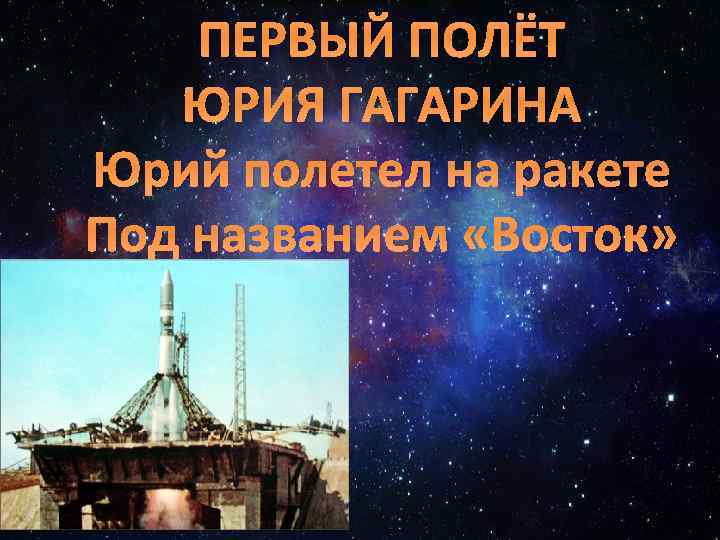 ПЕРВЫЙ ПОЛЁТ
ЮРИЯ ГАГАРИНА

Юрий полетел на ракете
Под названием «Восток»